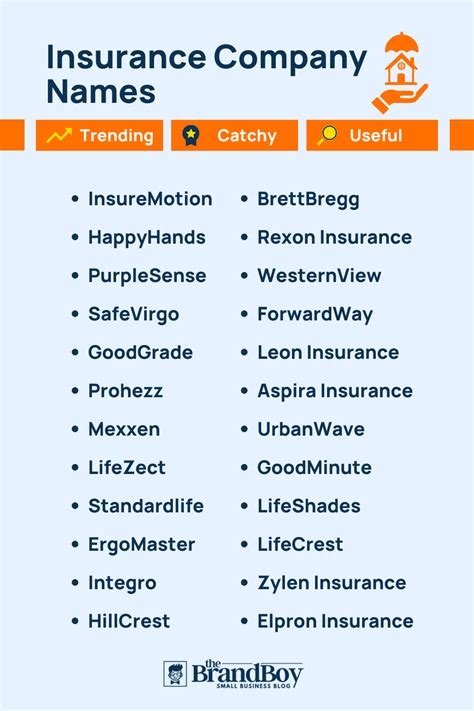 Insurance Company Names

Trending Catchy Useful

- InsureMotion
- HappyHands
- PurpleSense
- SafeVirgo
- GoodGrade
- Prohezz
- Mexxen
- LifeZect
- Standardlife
- ErgoMaster
- Integro
- HillCrest

- BrettBregg
- Rexon Insurance
- WesternView
- ForwardWay
- Leon Insurance
- Aspira Insurance
- UrbanWave
- GoodMinute
- LifeShades
- LifeCrest
- Zylen Insurance
- Elpron Insurance

the BrandBoy
SMALL BUSINESS BLOG